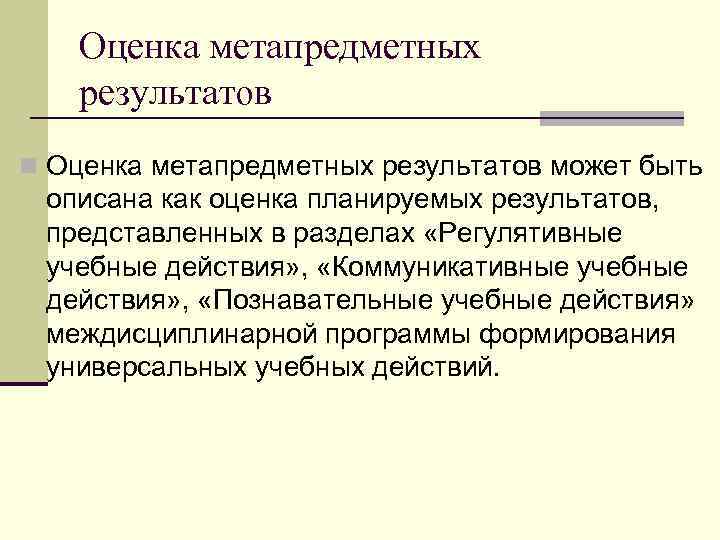 Оценка метапредметных результатов

Оценка метапредметных результатов может быть описана как оценка планируемых результатов, представленных в разделах «Регулятивные учебные действия», «Коммуникативные учебные действия», «Познавательные учебные действия» междисциплинарной программы формирования универсальных учебных действий.